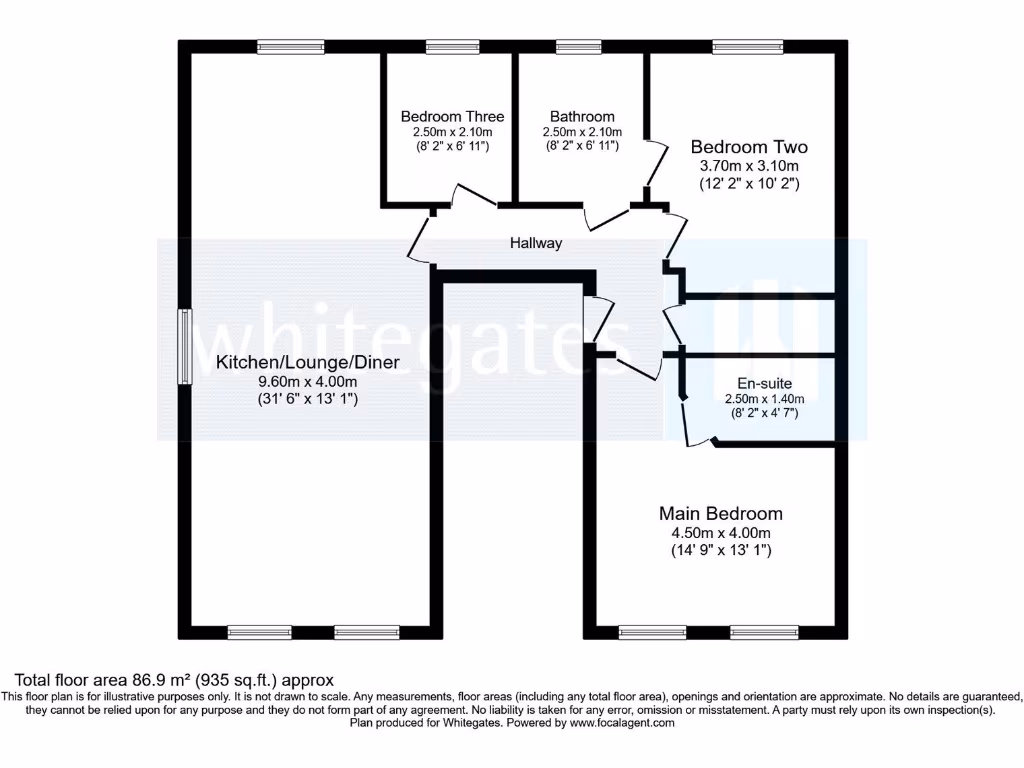 Bedroom Three
2.50m x 2.10m
(8' 2" x 6' 11")

Bathroom
2.50m x 2.10m
(8' 2" x 6' 11")

Bedroom Two
3.70m x 3.10m
(12' 2" x 10' 2")

Hallway

whitegates

Kitchen/Lounge/Diner
9.60m x 4.00m
(31' 6" x 13' 1")

En-suite
2.50m x 1.40m
(8' 2" x 4' 7")

Main Bedroom
4.50m x 4.00m
(14' 9" x 13' 1")

Total floor area 86.9 m² (935 sq.ft.) approx
This floor plan is for illustrative purposes only. It is not drawn to scale. Any measurements, floor areas (including any total floor area), openings and orientation are approximate. No details are guaranteed, they cannot be relied upon for any purpose and they do not form part of any agreement. No liability is taken for any error, omission or misstatement. A party must rely upon its own inspection(s).
Plan produced for Whitegates. Powered by www.focalagent.com